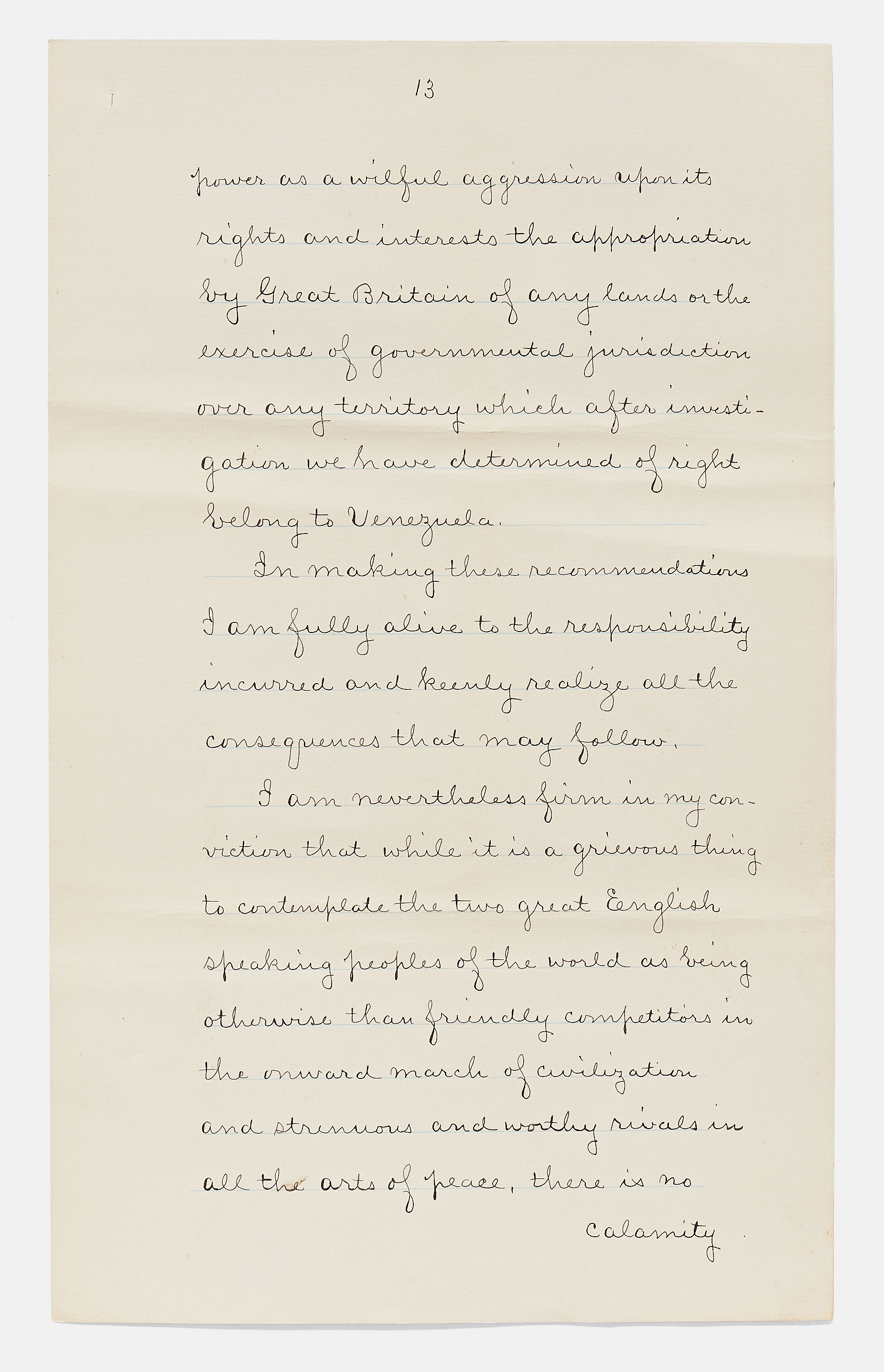 13

power as a wilful aggression upon its rights and interests the appropriation by Great Britain of any lands or the exercise of governmental jurisdiction over any territory which after investigation we have determined of right belong to Venezuela.

In making these recommendations I am fully alive to the responsibility incurred and keenly realize all the consequences that may follow.

I am nevertheless firm in my conviction that while it is a grievous thing to contemplate the two great English speaking peoples of the world as being otherwise than friendly competitors in the onward march of civilization and strenuous and worthy rivals in all the arts of peace, there is no

calamity